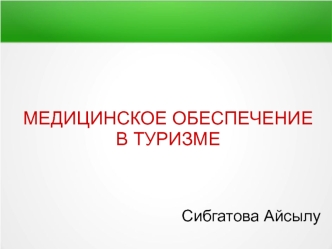 МЕДИЦИНСКОЕ ОБЕСПЕЧЕНИЕ В ТУРИЗМЕ

Сибгатова Айсылу